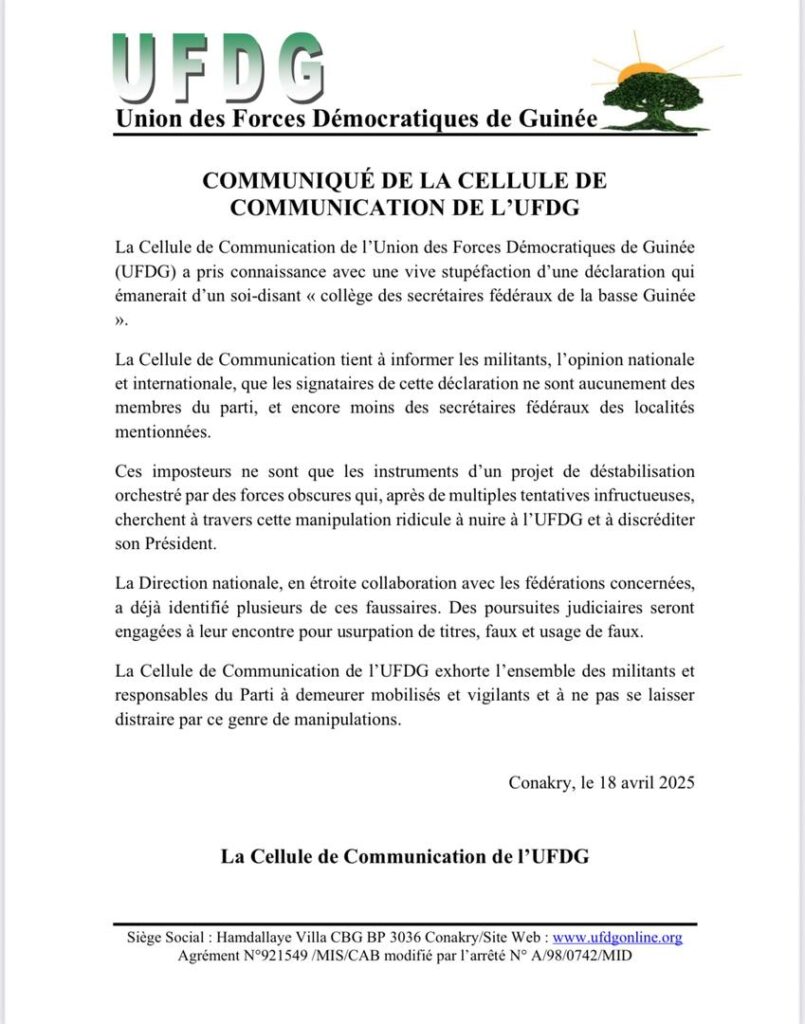 UFDG
Union des Forces Démocratiques de Guinée

COMMUNIQUÉ DE LA CELLULE DE COMMUNICATION DE L'UFDG

La Cellule de Communication de l'Union des Forces Démocratiques de Guinée (UFDG) a pris connaissance avec une vive stupéfaction d'une déclaration qui émanerait d'un soi-disant « collège des secrétaires fédéraux de la basse Guinée ».

La Cellule de Communication tient à informer les militants, l'opinion nationale et internationale, que les signataires de cette déclaration ne sont aucunement des membres du parti, et encore moins des secrétaires fédéraux des localités mentionnées.

Ces imposteurs ne sont que les instruments d'un projet de déstabilisation orchestré par des forces obscures qui, après de multiples tentatives infructueuses, cherchent à travers cette manipulation ridicule à nuire à l'UFDG et à discréditer son Président.

La Direction nationale, en étroite collaboration avec les fédérations concernées, a déjà identifié plusieurs de ces faussaires. Des poursuites judiciaires seront engagées à leur encontre pour usurpation de titres, faux et usage de faux.

La Cellule de Communication de l'UFDG exhorte l'ensemble des militants et responsables du Parti à demeurer mobilisés et vigilants et à ne pas se laisser distraire par ce genre de manipulations.

Conakry, le 18 avril 2025

La Cellule de Communication de l'UFDG

Siège Social : Hamdallaye Villa CBG BP 3036 Conakry/Site Web : www.ufdgonline.org
Agrément N°921549 /MIS/CAB modifié par l'arrêté N° A/98/0742/MID